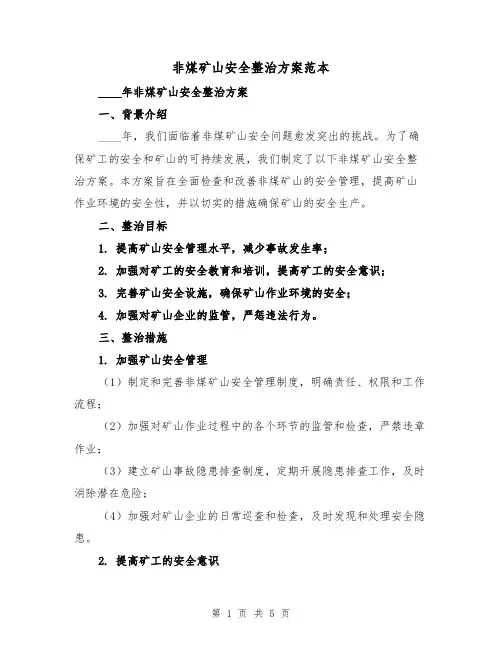 非煤矿山安全整治方案范本

____年非煤矿山安全整治方案

一、背景介绍

____年，我们面临着非煤矿山安全问题愈发突出的挑战。为了确保矿工的安全和矿山的可持续发展，我们制定了以下非煤矿山安全整治方案。本方案旨在全面检查和改善非煤矿山的安全管理，提高矿山作业环境的安全性，并以切实的措施确保矿山的安全生产。

二、整治目标

1. 提高矿山安全管理水平，减少事故发生率；

2. 加强对矿工的安全教育和培训，提高矿工的安全意识；

3. 完善矿山安全设施，确保矿山作业环境的安全；

4. 加强对矿山企业的监管，严惩违法行为。

三、整治措施

1. 加强矿山安全管理

（1）制定和完善非煤矿山安全管理制度，明确责任、权限和工作流程；

（2）加强对矿山作业过程中的各个环节的监管和检查，严禁违章作业；

（3）建立矿山事故隐患排查制度，定期开展隐患排查工作，及时消除潜在危险；

（4）加强对矿山企业的日常巡查和检查，及时发现和处理安全隐患。

2. 提高矿工的安全意识

第 1 页 共 5 页